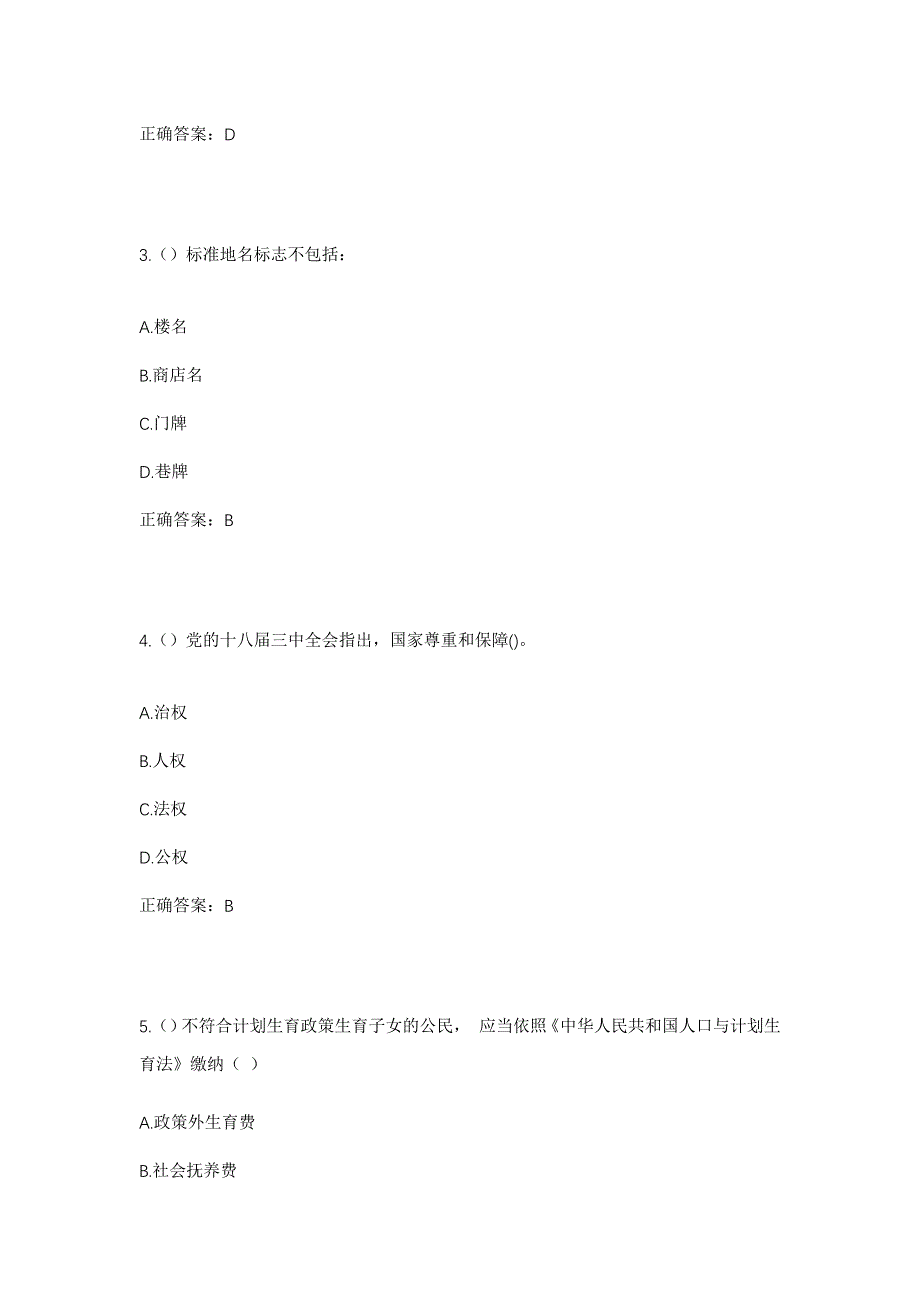 正确答案：D

3.（）标准地名标志不包括：

A.楼名

B.商店名

C.门牌

D.巷牌

正确答案：B

4.（）党的十八届三中全会指出，国家尊重和保障()。

A.治权

B.人权

C.法权

D.公权

正确答案：B

5.（）不符合计划生育政策生育子女的公民， 应当依照《中华人民共和国人口与计划生育法》缴纳（ ）

A.政策外生育费

B.社会抚养费